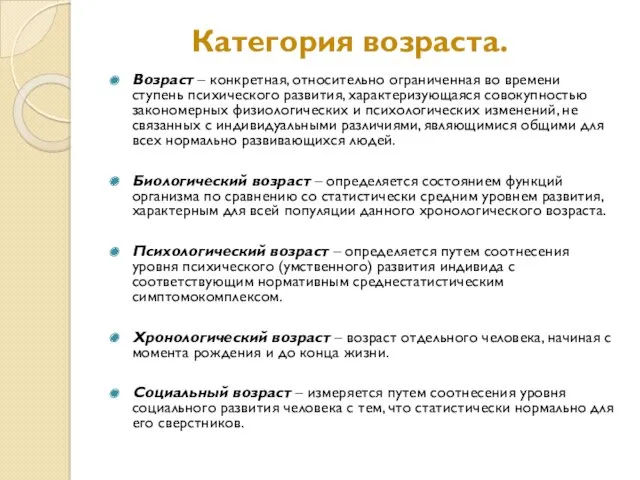 Категория возраста.

Возраст – конкретная, относительно ограниченная во времени ступень психического развития, характеризующаяся совокупностью закономерных физиологических и психологических изменений, не связанных с индивидуальными различиями, являющимися общими для всех нормально развивающихся людей.

Биологический возраст – определяется состоянием функций организма по сравнению со статистически средним уровнем развития, характерным для всей популяции данного хронологического возраста.

Психологический возраст – определяется путем соотнесения уровня психического (умственного) развития индивида с соответствующим нормативным среднестатистическим симптомокомплексом.

Хронологический возраст – возраст отдельного человека, начиная с момента рождения и до конца жизни.

Социальный возраст – измеряется путем соотнесения уровня социального развития человека с тем, что статистически нормально для его сверстников.